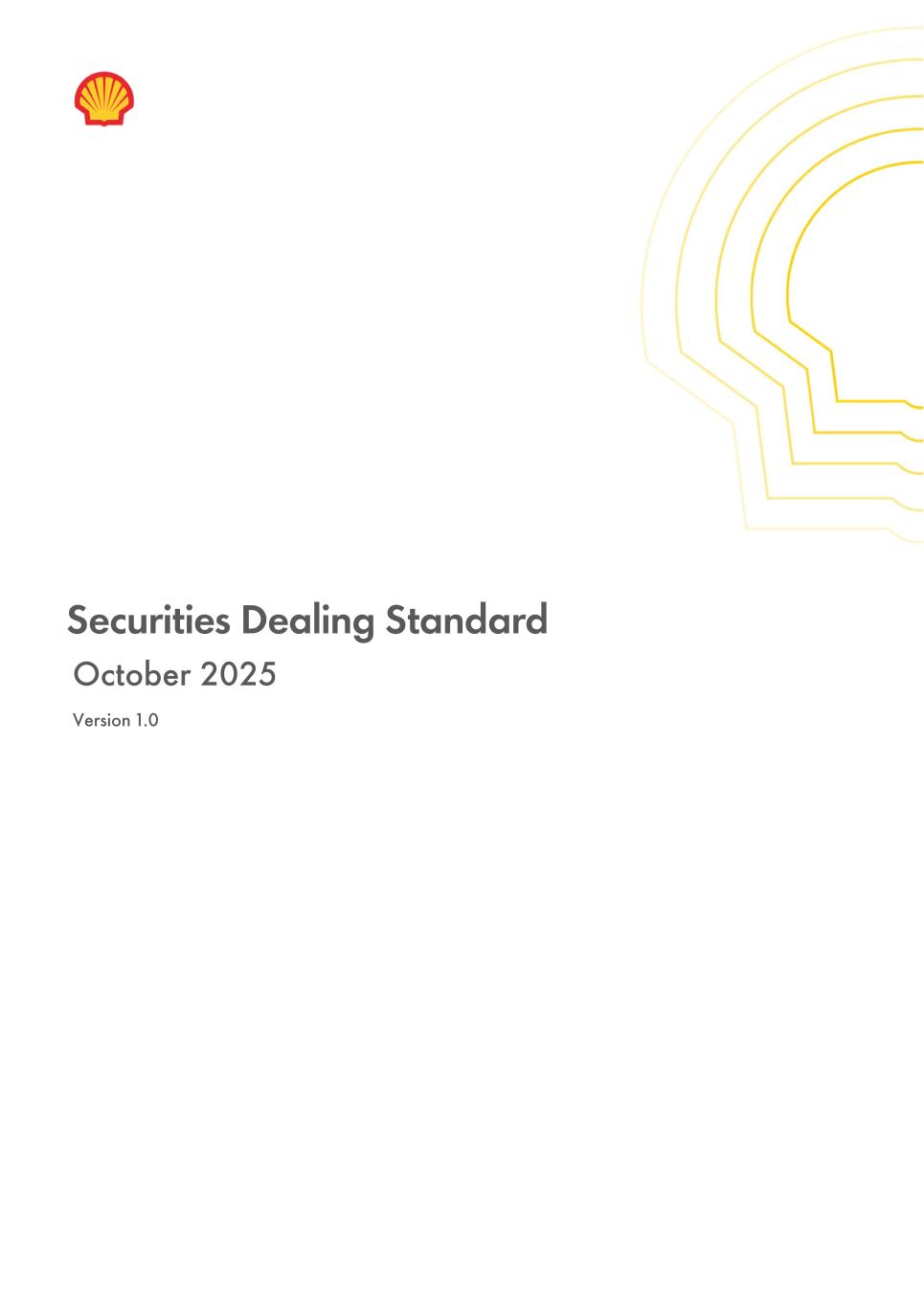 Securities Dealing Standard

October 2025

Version 1.0